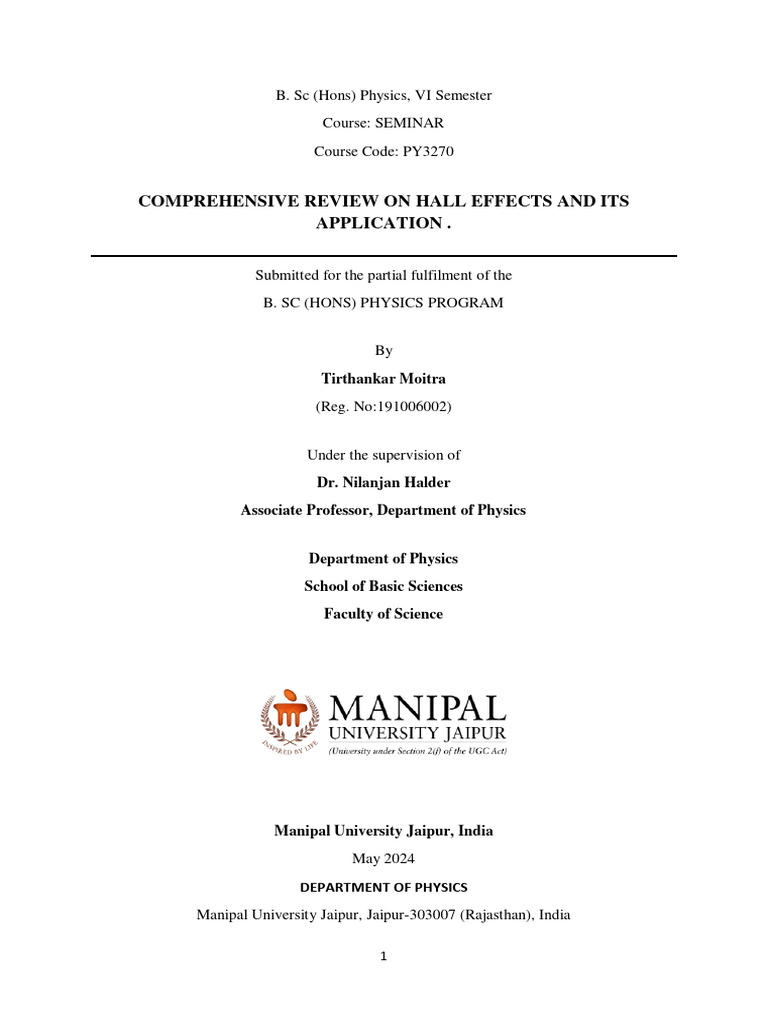 B. Sc (Hons) Physics, VI Semester

Course: SEMINAR

Course Code: PY3270

COMPREHENSIVE REVIEW ON HALL EFFECTS AND ITS APPLICATION .

Submitted for the partial fulfilment of the

B. SC (HONS) PHYSICS PROGRAM

By

Tirthankar Moitra

(Reg. No:191006002)

Under the supervision of

Dr. Nilanjan Halder

Associate Professor, Department of Physics

Department of Physics

School of Basic Sciences

Faculty of Science

INSPIRED BY LIFE

MANIPAL

UNIVERSITY JAIPUR

(University under Section 2(f) of the UGC Act)

Manipal University Jaipur, India

May 2024

DEPARTMENT OF PHYSICS

Manipal University Jaipur, Jaipur-303007 (Rajasthan), India

1